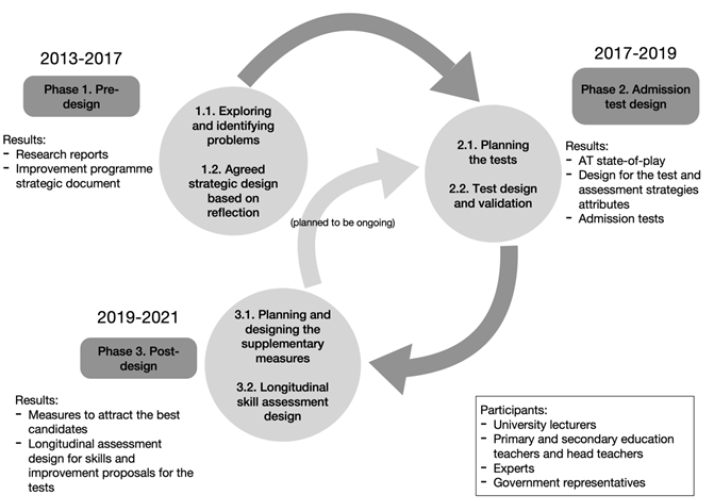 2013-2017

Phase 1. Pre-design

Results:
- Research reports
- Improvement programme strategic document

1.1. Exploring and identifying problems

1.2. Agreed strategic design based on reflection

2017-2019

Phase 2. Admission test design

2.1. Planning the tests

2.2. Test design and validation

Results:
- AT state-of-play
- Design for the test and assessment strategies attributes
- Admission tests

(planned to be ongoing)

2019-2021

Phase 3. Post-design

3.1. Planning and designing the supplementary measures

3.2. Longitudinal skill assessment design

Results:
- Measures to attract the best candidates
- Longitudinal assessment design for skills and improvement proposals for the tests

Participants:
- University lecturers
- Primary and secondary education teachers and head teachers
- Experts
- Government representatives